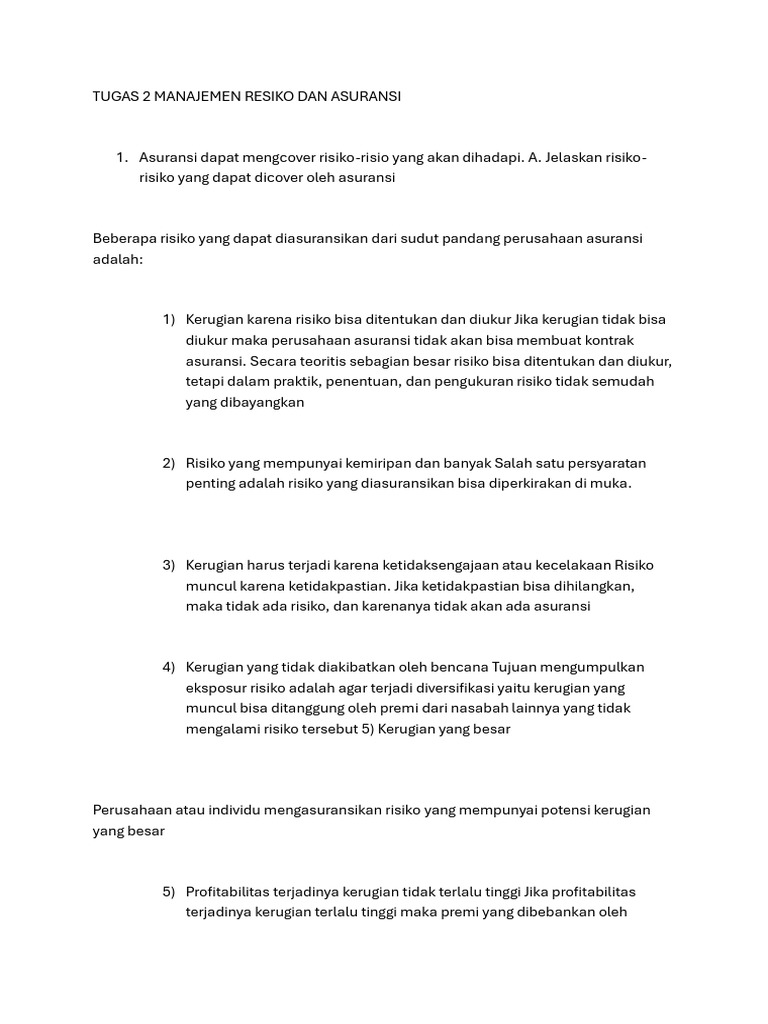 TUGAS 2 MANAJEMEN RESIKO DAN ASURANSI

1. Asuransi dapat mengcover risiko-risio yang akan dihadapi. A. Jelaskan risiko-risiko yang dapat dicover oleh asuransi

Beberapa risiko yang dapat diasuransikan dari sudut pandang perusahaan asuransi adalah:

1) Kerugian karena risiko bisa ditentukan dan diukur Jika kerugian tidak bisa diukur maka perusahaan asuransi tidak akan bisa membuat kontrak asuransi. Secara teoritis sebagian besar risiko bisa ditentukan dan diukur, tetapi dalam praktik, penentuan, dan pengukuran risiko tidak semudah yang dibayangkan

2) Risiko yang mempunyai kemiripan dan banyak Salah satu persyaratan penting adalah risiko yang diasuransikan bisa diperkirakan di muka.

3) Kerugian harus terjadi karena ketidaksengajaan atau kecelakaan Risiko muncul karena ketidakpastian. Jika ketidakpastian bisa dihilangkan, maka tidak ada risiko, dan karenanya tidak akan ada asuransi

4) Kerugian yang tidak diakibatkan oleh bencana Tujuan mengumpulkan eksposur risiko adalah agar terjadi diversifikasi yaitu kerugian yang muncul bisa ditanggung oleh premi dari nasabah lainnya yang tidak mengalami risiko tersebut 5) Kerugian yang besar

Perusahaan atau individu mengasuransikan risiko yang mempunyai potensi kerugian yang besar

5) Profitabilitas terjadinya kerugian tidak terlalu tinggi Jika profitabilitas terjadinya kerugian terlalu tinggi maka premi yang dibebankan oleh